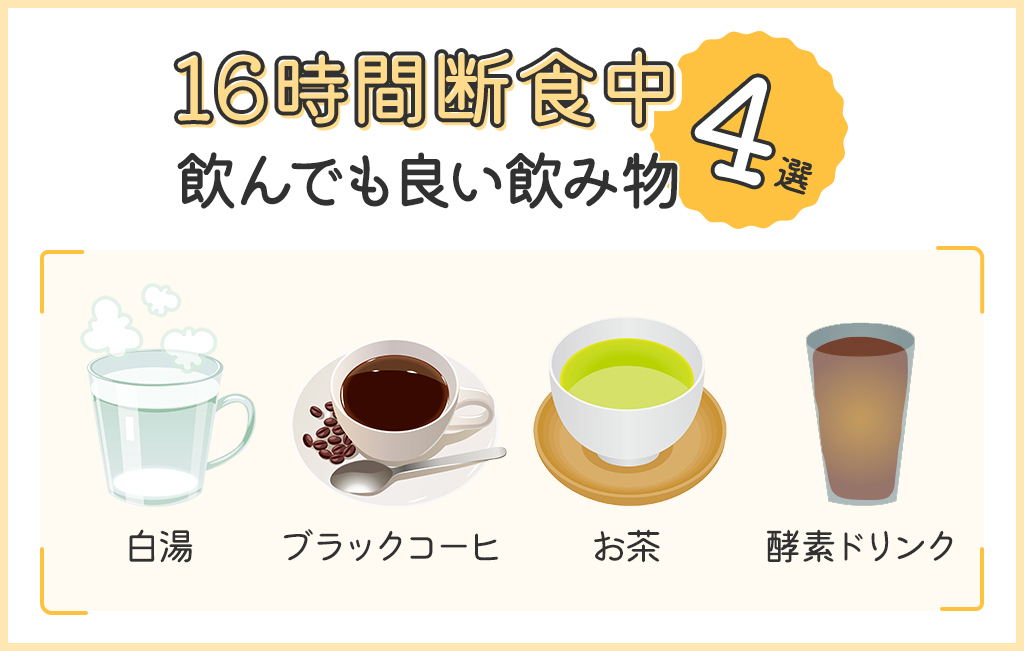 16時間断食中
飲んでも良い飲み物

4選

白湯

ブラックコーヒ

お茶

酵素ドリンク